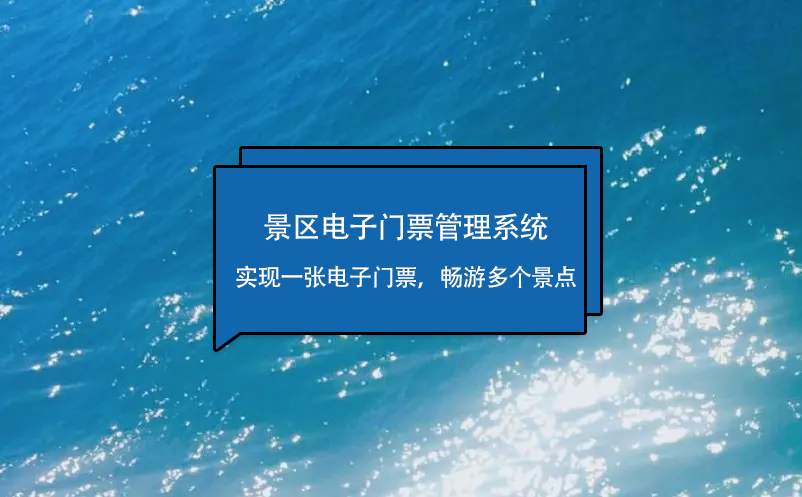 景区电子门票管理系统

实现一张电子门票，畅游多个景点